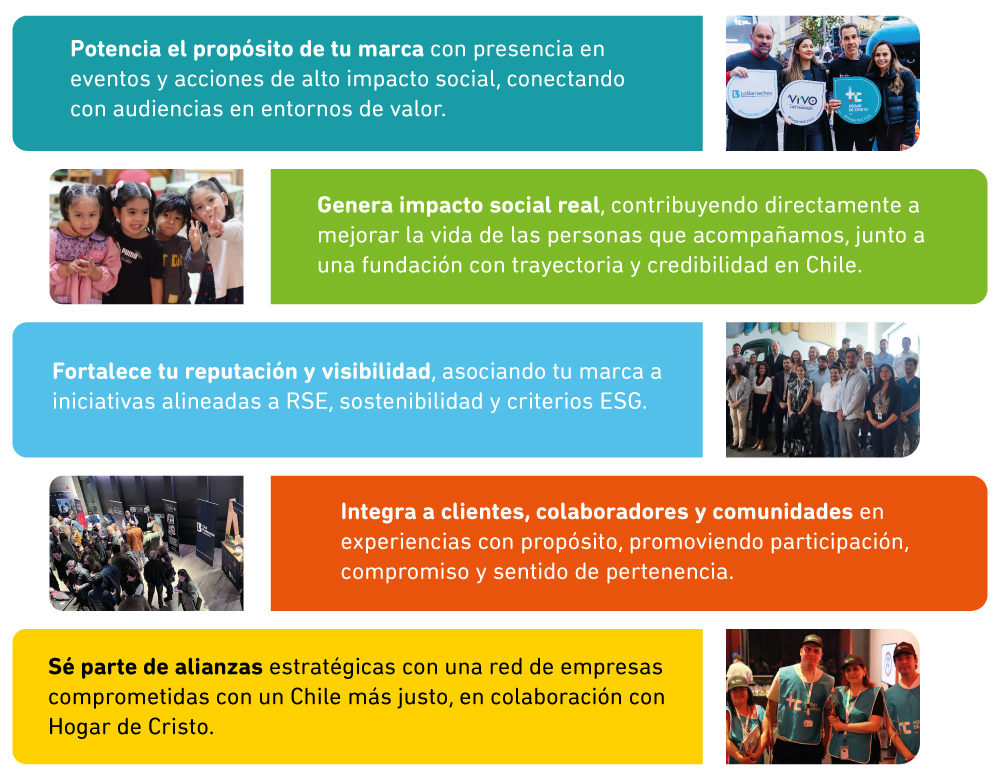 Potencia el propósito de tu marca con presencia en eventos y acciones de alto impacto social, conectando con audiencias en entornos de valor.

Genera impacto social real, contribuyendo directamente a mejorar la vida de las personas que acompañamos, junto a una fundación con trayectoria y credibilidad en Chile.

Fortalece tu reputación y visibilidad, asociando tu marca a iniciativas alineadas a RSE, sostenibilidad y criterios ESG.

Integra a clientes, colaboradores y comunidades en experiencias con propósito, promoviendo participación, compromiso y sentido de pertenencia.

Sé parte de alianzas estratégicas con una red de empresas comprometidas con un Chile más justo, en colaboración con Hogar de Cristo.